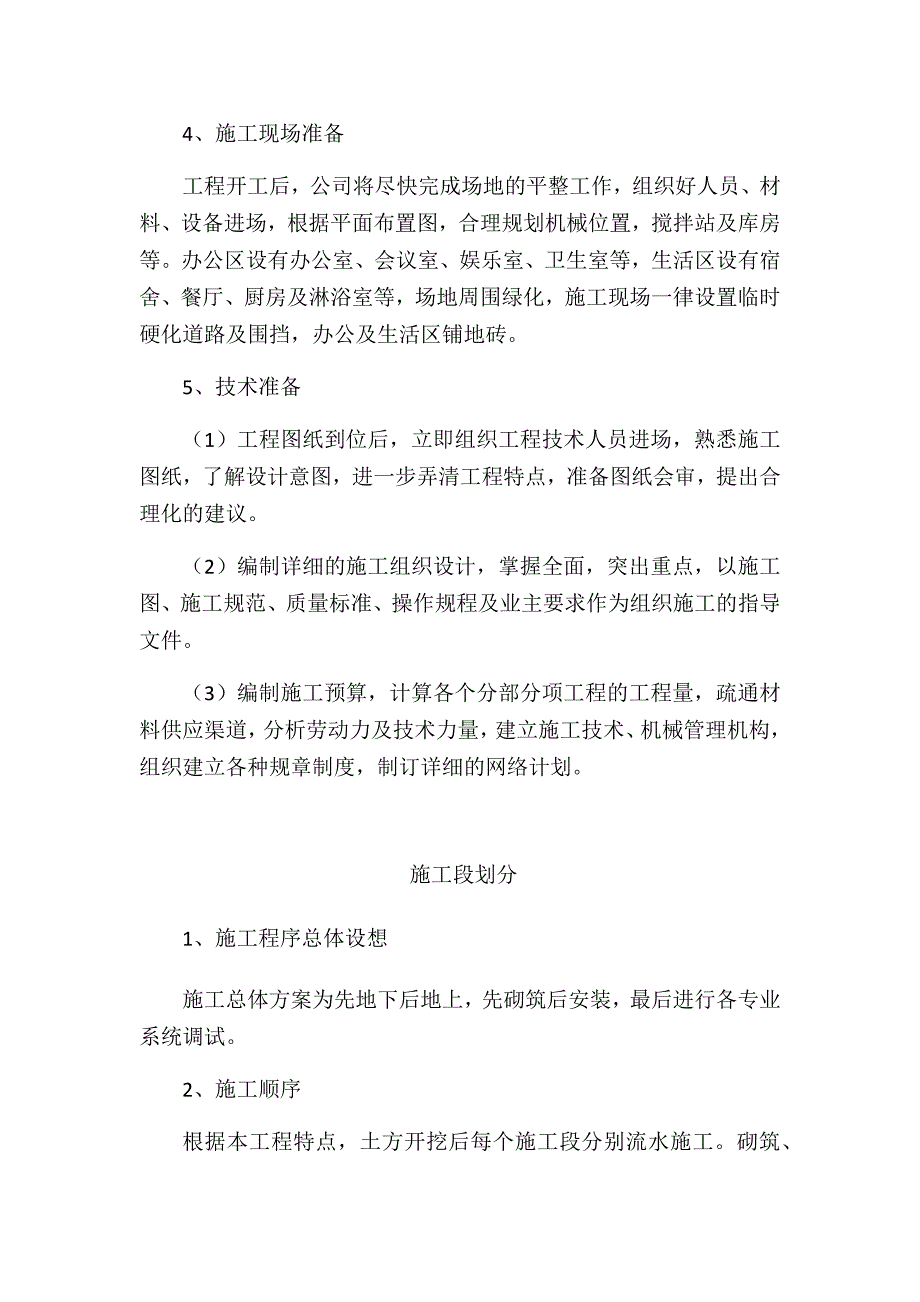 4、施工现场准备

工程开工后，公司将尽快完成场地的平整工作，组织好人员、材料、设备进场，根据平面布置图，合理规划机械位置，搅拌站及库房等。办公区设有办公室、会议室、娱乐室、卫生室等，生活区设有宿舍、餐厅、厨房及淋浴室等，场地周围绿化，施工现场一律设置临时硬化道路及围挡，办公及生活区铺地砖。

5、技术准备

（1）工程图纸到位后，立即组织工程技术人员进场，熟悉施工图纸，了解设计意图，进一步弄清工程特点，准备图纸会审，提出合理化的建议。

（2）编制详细的施工组织设计，掌握全面，突出重点，以施工图、施工规范、质量标准、操作规程及业主要求作为组织施工的指导文件。

（3）编制施工预算，计算各个分部分项工程的工程量，疏通材料供应渠道，分析劳动力及技术力量，建立施工技术、机械管理机构，组织建立各种规章制度，制订详细的网络计划。

施工段划分

1、施工程序总体设想

施工总体方案为先地下后地上，先砌筑后安装，最后进行各专业系统调试。

2、施工顺序

根据本工程特点，土方开挖后每个施工段分别流水施工。砌筑、